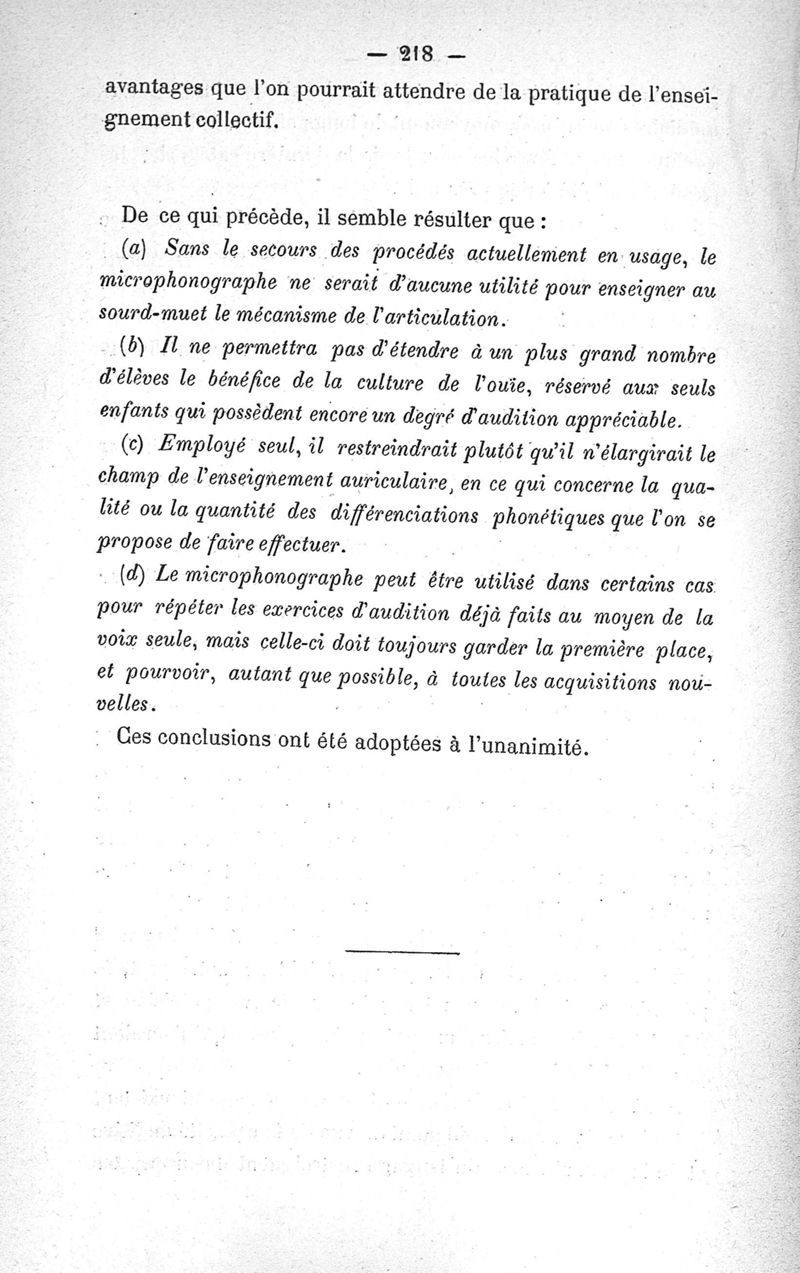 — 218 —

avantages que l'on pourrait attendre de la pratique de l'enseignement collectif.

De ce qui précède, il semble résulter que :

(a) Sans le secours des procédés actuellement en usage, le microphonographe ne serait d'aucune utilité pour enseigner au sourd-muet le mécanisme de l'articulation.

(b) Il ne permettra pas d'étendre à un plus grand nombre d'élèves le bénéfice de la culture de l'ouïe, réservé aux seuls enfants qui possèdent encore un degré d'audition appréciable.

(c) Employé seul, il restreindrait plutôt qu'il n'élargirait le champ de l'enseignement auriculaire, en ce qui concerne la qualité ou la quantité des différenciations phonétiques que l'on se propose de faire effectuer.

(d) Le microphonographe peut être utilisé dans certains cas pour répéter les exercices d'audition déjà faits au moyen de la voix seule, mais celle-ci doit toujours garder la première place, et pourvoir, autant que possible, à toutes les acquisitions nouvelles.

Ces conclusions ont été adoptées à l'unanimité.